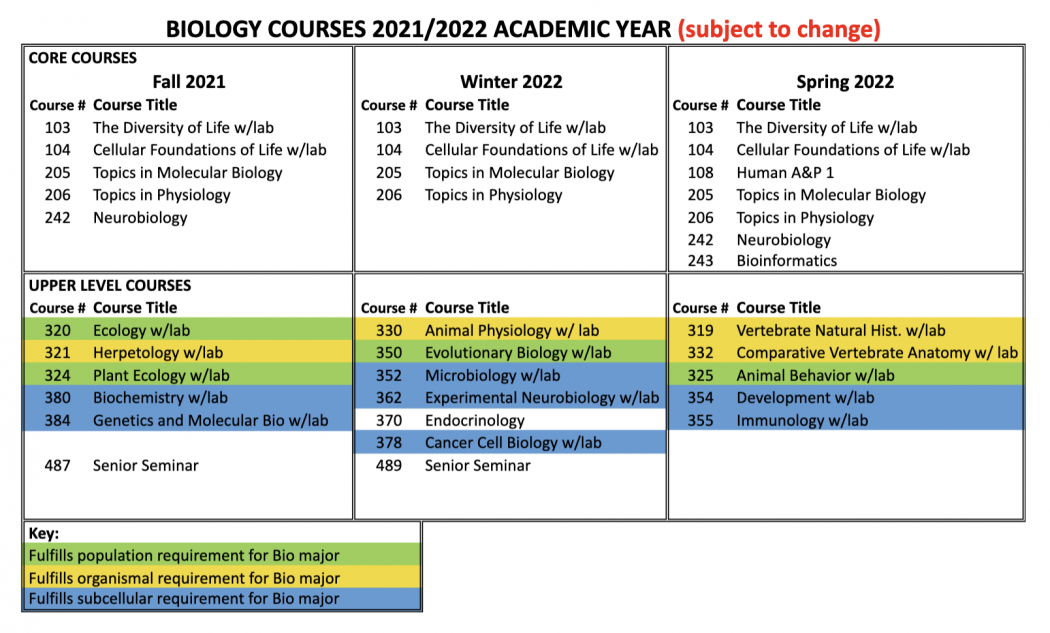 BIOLOGY COURSES 2021/2022 ACADEMIC YEAR (subject to change)

CORE COURSES

Fall 2021

| Course # | Course Title |
|---|---|
| 103 | The Diversity of Life w/lab |
| 104 | Cellular Foundations of Life w/lab |
| 205 | Topics in Molecular Biology |
| 206 | Topics in Physiology |
| 242 | Neurobiology |

Winter 2022

| Course # | Course Title |
|---|---|
| 103 | The Diversity of Life w/lab |
| 104 | Cellular Foundations of Life w/lab |
| 205 | Topics in Molecular Biology |
| 206 | Topics in Physiology |

Spring 2022

| Course # | Course Title |
|---|---|
| 103 | The Diversity of Life w/lab |
| 104 | Cellular Foundations of Life w/lab |
| 108 | Human A&P 1 |
| 205 | Topics in Molecular Biology |
| 206 | Topics in Physiology |
| 242 | Neurobiology |
| 243 | Bioinformatics |

UPPER LEVEL COURSES

| Course # | Course Title |
|---|---|
| 320 | Ecology w/lab |
| 321 | Herpetology w/lab |
| 324 | Plant Ecology w/lab |
| 380 | Biochemistry w/lab |
| 384 | Genetics and Molecular Bio w/lab |
| 487 | Senior Seminar |

| Course # | Course Title |
|---|---|
| 330 | Animal Physiology w/ lab |
| 350 | Evolutionary Biology w/lab |
| 352 | Microbiology w/lab |
| 362 | Experimental Neurobiology w/lab |
| 370 | Endocrinology |
| 378 | Cancer Cell Biology w/lab |
| 489 | Senior Seminar |

| Course # | Course Title |
|---|---|
| 319 | Vertebrate Natural Hist. w/lab |
| 332 | Comparative Vertebrate Anatomy w/ lab |
| 325 | Animal Behavior w/lab |
| 354 | Development w/lab |
| 355 | Immunology w/lab |

Key:
Fulfills population requirement for Bio major
Fulfills organismal requirement for Bio major
Fulfills subcellular requirement for Bio major